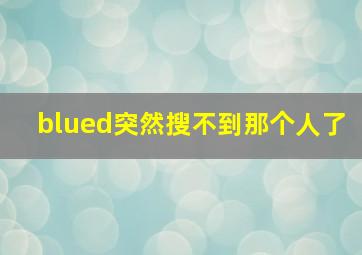 blued突然搜不到那个人了